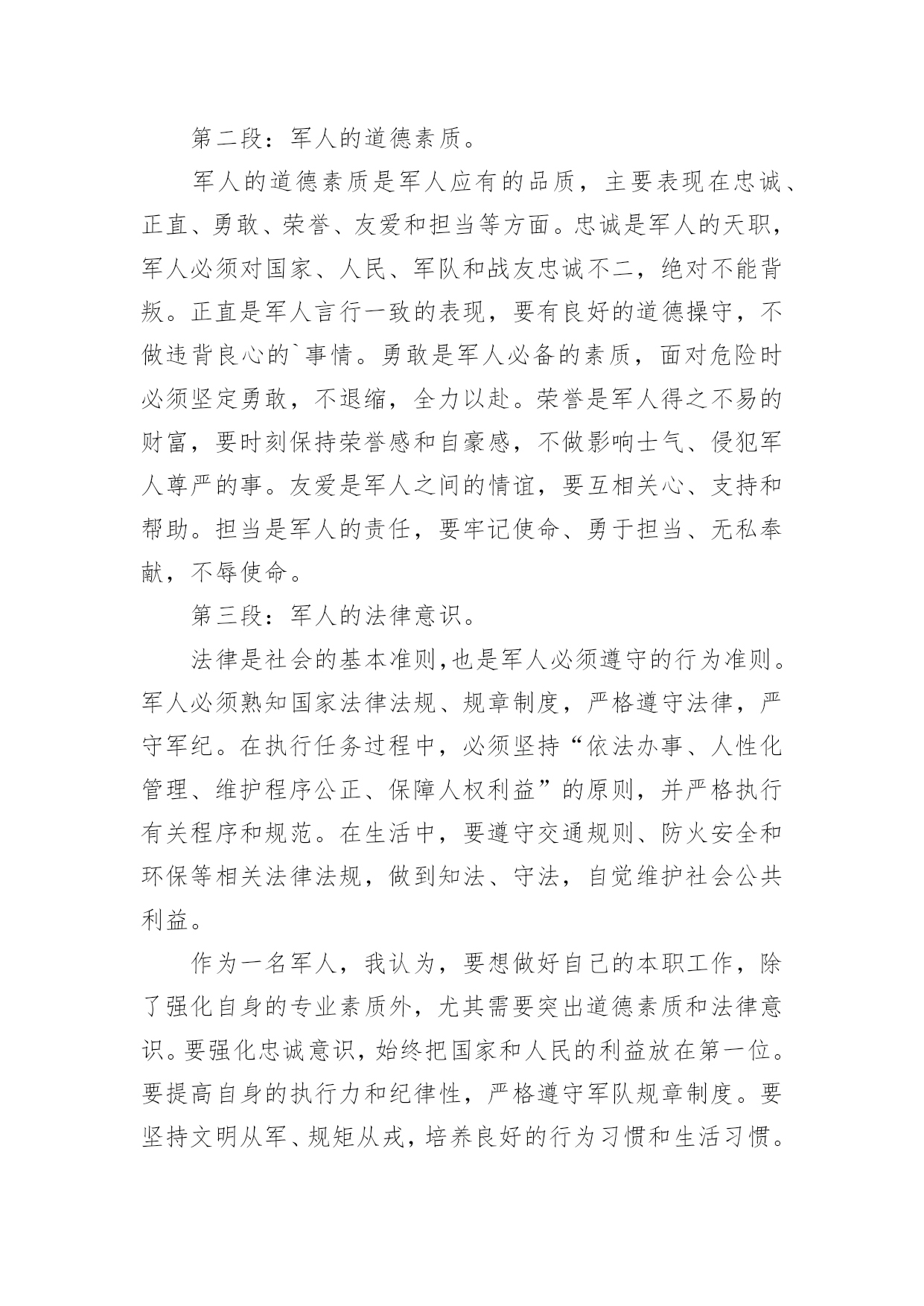 第二段：军人的道德素质。

军人的道德素质是军人应有的品质，主要表现在忠诚、正直、勇敢、荣誉、友爱和担当等方面。忠诚是军人的天职，军人必须对国家、人民、军队和战友忠诚不二，绝对不能背叛。正直是军人言行一致的表现，要有良好的道德操守，不做违背良心的`事情。勇敢是军人必备的素质，面对危险时必须坚定勇敢，不退缩，全力以赴。荣誉是军人得之不易的财富，要时刻保持荣誉感和自豪感，不做影响士气、侵犯军人尊严的事。友爱是军人之间的情谊，要互相关心、支持和帮助。担当是军人的责任，要牢记使命、勇于担当、无私奉献，不辱使命。

第三段：军人的法律意识。

法律是社会的基本准则,也是军人必须遵守的行为准则。军人必须熟知国家法律法规、规章制度，严格遵守法律，严守军纪。在执行任务过程中，必须坚持“依法办事、人性化管理、维护程序公正、保障人权利益”的原则，并严格执行有关程序和规范。在生活中，要遵守交通规则、防火安全和环保等相关法律法规，做到知法、守法，自觉维护社会公共利益。

作为一名军人，我认为，要想做好自己的本职工作，除了强化自身的专业素质外，尤其需要突出道德素质和法律意识。要强化忠诚意识，始终把国家和人民的利益放在第一位。要提高自身的执行力和纪律性，严格遵守军队规章制度。要坚持文明从军、规矩从戎，培养良好的行为习惯和生活习惯。